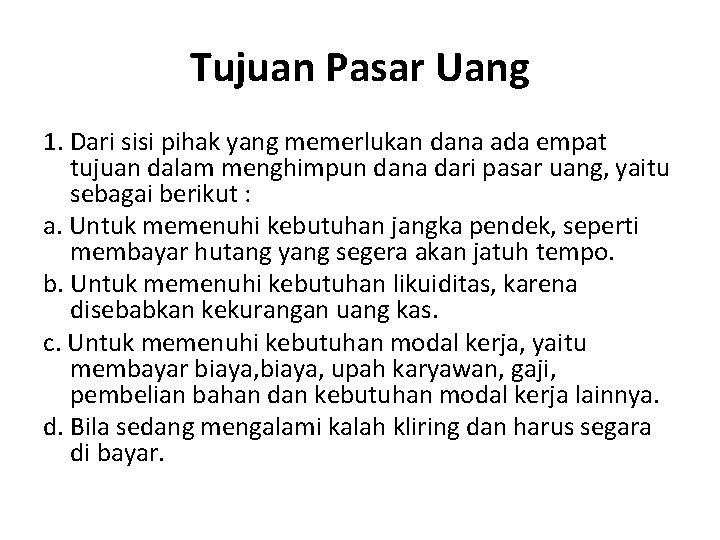 Tujuan Pasar Uang

1. Dari sisi pihak yang memerlukan dana ada empat tujuan dalam menghimpun dana dari pasar uang, yaitu sebagai berikut :

a. Untuk memenuhi kebutuhan jangka pendek, seperti membayar hutang yang segera akan jatuh tempo.

b. Untuk memenuhi kebutuhan likuiditas, karena disebabkan kekurangan uang kas.

c. Untuk memenuhi kebutuhan modal kerja, yaitu membayar biaya,biaya, upah karyawan, gaji, pembelian bahan dan kebutuhan modal kerja lainnya.

d. Bila sedang mengalami kalah kliring dan harus segara di bayar.